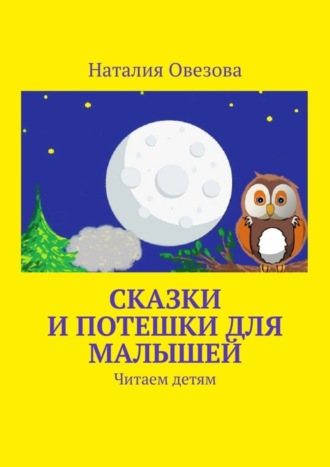 Наталия Овезова

СКАЗКИ И ПОТЕШКИ ДЛЯ МАЛЫШЕЙ

Читаем детям